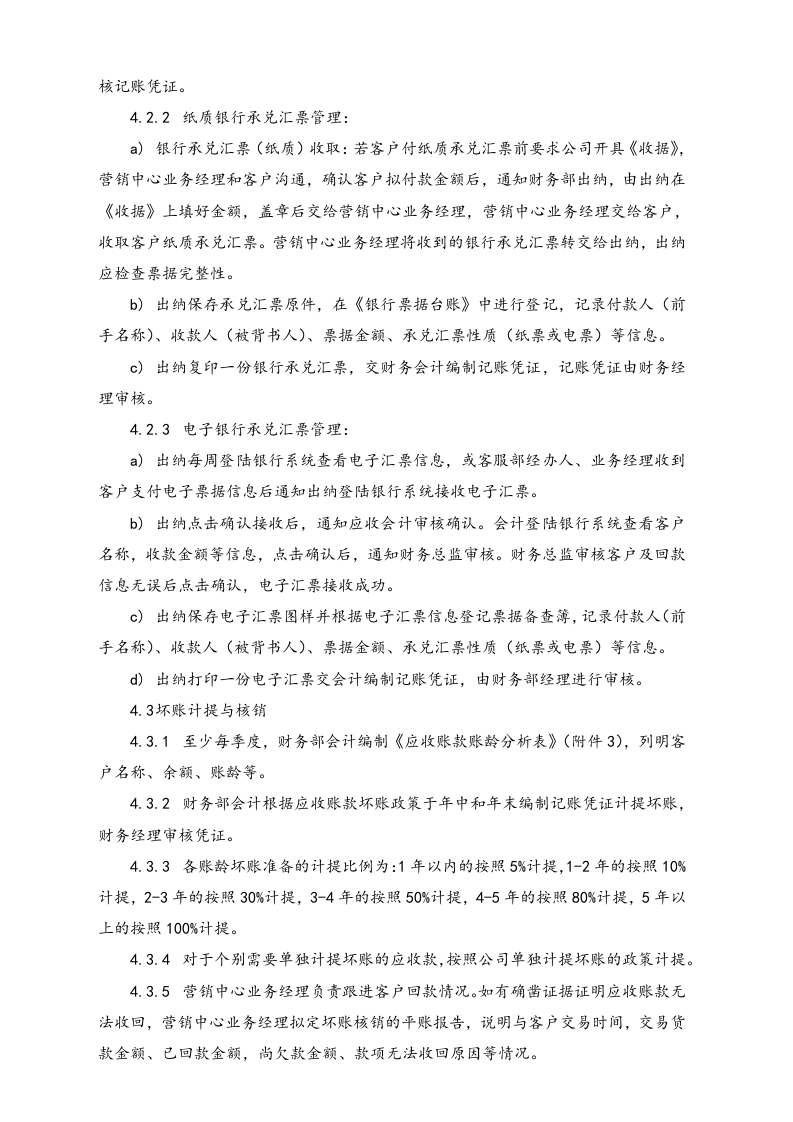 核记账凭证。

4.2.2 纸质银行承兑汇票管理：

a) 银行承兑汇票（纸质）收取：若客户付纸质承兑汇票前要求公司开具《收据》，营销中心业务经理和客户沟通，确认客户拟付款金额后，通知财务部出纳，由出纳在《收据》上填好金额，盖章后交给营销中心业务经理，营销中心业务经理交给客户，收取客户纸质承兑汇票。营销中心业务经理将收到的银行承兑汇票转交给出纳，出纳应检查票据完整性。

b) 出纳保存承兑汇票原件，在《银行票据台账》中进行登记，记录付款人（前手名称）、收款人（被背书人）、票据金额、承兑汇票性质（纸票或电票）等信息。

c) 出纳复印一份银行承兑汇票，交财务会计编制记账凭证，记账凭证由财务经理审核。

4.2.3 电子银行承兑汇票管理：

a) 出纳每周登陆银行系统查看电子汇票信息，或客服部经办人、业务经理收到客户支付电子票据信息后通知出纳登陆银行系统接收电子汇票。

b) 出纳点击确认接收后，通知应收会计审核确认。会计登陆银行系统查看客户名称，收款金额等信息，点击确认后，通知财务总监审核。财务总监审核客户及回款信息无误后点击确认，电子汇票接收成功。

c) 出纳保存电子汇票图样并根据电子汇票信息登记票据备查簿，记录付款人(前手名称)、收款人（被背书人）、票据金额、承兑汇票性质（纸票或电票）等信息。

d) 出纳打印一份电子汇票交会计编制记账凭证，由财务部经理进行审核。

4.3坏账计提与核销

4.3.1 至少每季度，财务部会计编制《应收账款账龄分析表》(附件3)，列明客户名称、余额、账龄等。

4.3.2 财务部会计根据应收账款坏账政策于年中和年末编制记账凭证计提坏账，财务经理审核凭证。

4.3.3 各账龄坏账准备的计提比例为:1年以内的按照5%计提,1-2年的按照10%计提，2-3年的按照30%计提，3-4年的按照50%计提，4-5年的按照80%计提，5年以上的按照100%计提。

4.3.4 对于个别需要单独计提坏账的应收款,按照公司单独计提坏账的政策计提。

4.3.5 营销中心业务经理负责跟进客户回款情况。如有确凿证据证明应收账款无法收回，营销中心业务经理拟定坏账核销的平账报告，说明与客户交易时间，交易货款金额、已回款金额，尚欠款金额、款项无法收回原因等情况。